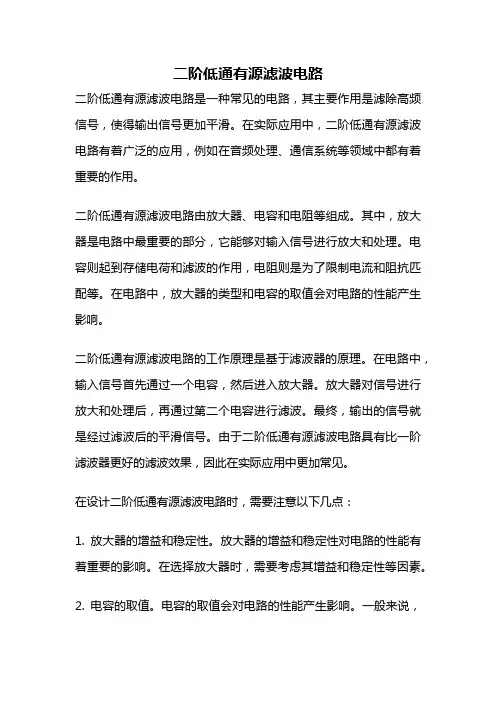 二阶低通有源滤波电路

二阶低通有源滤波电路是一种常见的电路，其主要作用是滤除高频信号，使得输出信号更加平滑。在实际应用中，二阶低通有源滤波电路有着广泛的应用，例如在音频处理、通信系统等领域中都有着重要的作用。

二阶低通有源滤波电路由放大器、电容和电阻等组成。其中，放大器是电路中最重要的部分，它能够对输入信号进行放大和处理。电容则起到存储电荷和滤波的作用，电阻则是为了限制电流和阻抗匹配等。在电路中，放大器的类型和电容的取值会对电路的性能产生影响。

二阶低通有源滤波电路的工作原理是基于滤波器的原理。在电路中，输入信号首先通过一个电容，然后进入放大器。放大器对信号进行放大和处理后，再通过第二个电容进行滤波。最终，输出的信号就是经过滤波后的平滑信号。由于二阶低通有源滤波电路具有比一阶滤波器更好的滤波效果，因此在实际应用中更加常见。

在设计二阶低通有源滤波电路时，需要注意以下几点：

1. 放大器的增益和稳定性。放大器的增益和稳定性对电路的性能有着重要的影响。在选择放大器时，需要考虑其增益和稳定性等因素。

2. 电容的取值。电容的取值会对电路的性能产生影响。一般来说，